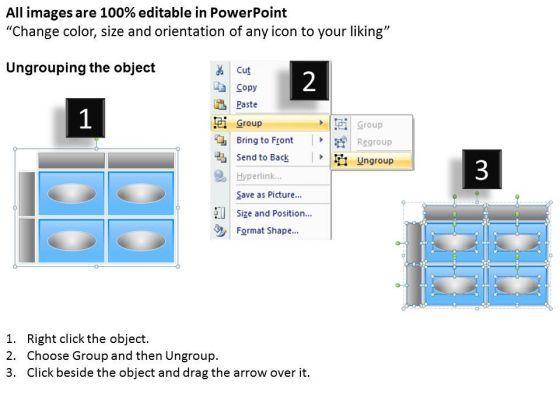 All images are 100% editable in PowerPoint
“Change color, size and orientation of any icon to your liking”

Ungrouping the object

1

2

Cut
Copy
Paste
Group
Bring to Front
Send to Back
Hyperlink...
Save as Picture...
Size and Position...
Format Shape...

Group
Regroup
Ungroup

3

1. Right click the object.
2. Choose Group and then Ungroup.
3. Click beside the object and drag the arrow over it.